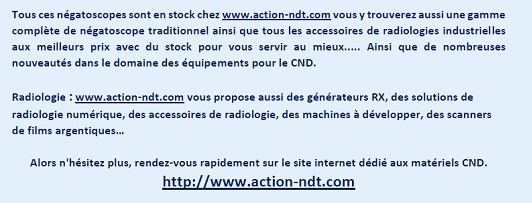 Tous ces négatoscopes sont en stock chez www.action-ndt.com vous y trouverez aussi une gamme complète de négatoscope traditionnel ainsi que tous les accessoires de radiologies industrielles aux meilleurs prix avec du stock pour vous servir au mieux..... Ainsi que de nombreuses nouveautés dans le domaine des équipements pour le CND.

Radiologie : www.action-ndt.com vous propose aussi des générateurs RX, des solutions de radiologie numérique, des accessoires de radiologie, des machines à développer, des scanners de films argentiques…

Alors n'hésitez plus, rendez-vous rapidement sur le site internet dédié aux matériels CND.
http://www.action-ndt.com